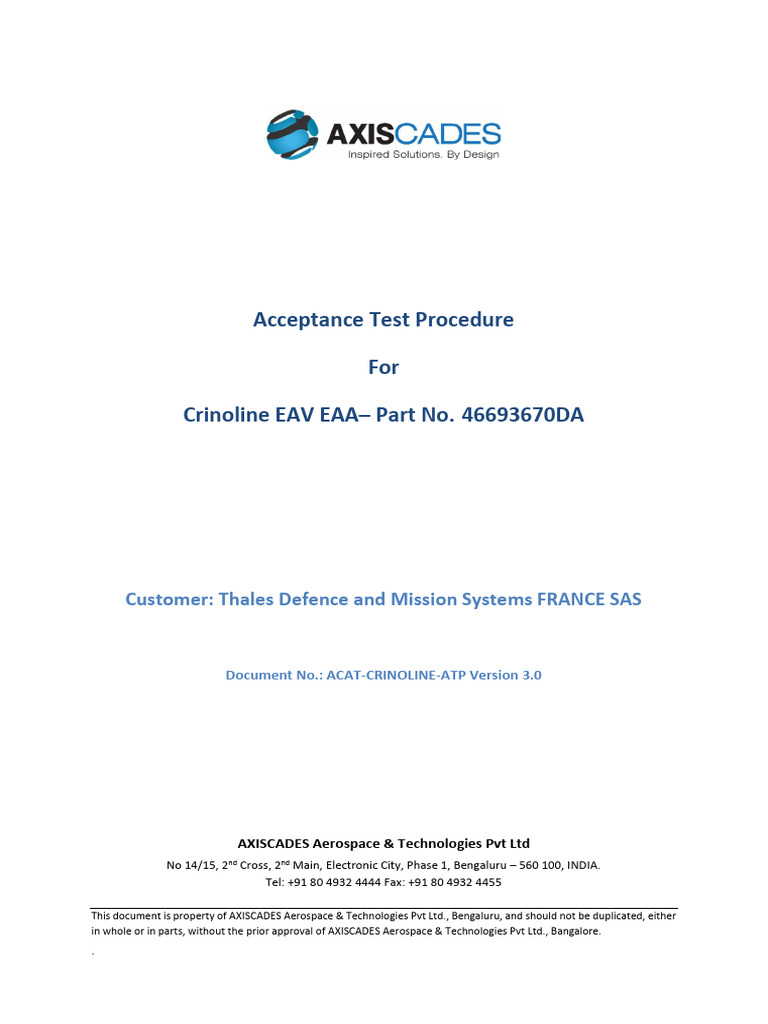 AXISCADES
Inspired Solutions. By Design

Acceptance Test Procedure

For

Crinoline EAV EAA– Part No. 46693670DA

Customer: Thales Defence and Mission Systems FRANCE SAS

Document No.: ACAT-CRINOLINE-ATP Version 3.0

AXISCADES Aerospace & Technologies Pvt Ltd
No 14/15, 2$^{nd}$ Cross, 2$^{nd}$ Main, Electronic City, Phase 1, Bengaluru – 560 100, INDIA.
Tel: +91 80 4932 4444 Fax: +91 80 4932 4455

This document is property of AXISCADES Aerospace & Technologies Pvt Ltd., Bengaluru, and should not be duplicated, either in whole or in parts, without the prior approval of AXISCADES Aerospace & Technologies Pvt Ltd., Bangalore.
.